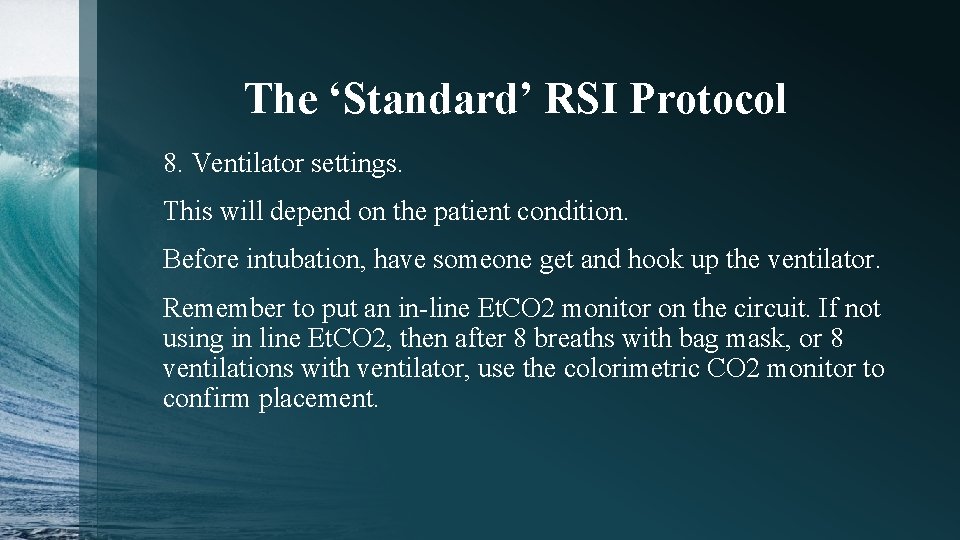 The ‘Standard’ RSI Protocol

8. Ventilator settings.

This will depend on the patient condition.

Before intubation, have someone get and hook up the ventilator.

Remember to put an in-line EtCO2 monitor on the circuit. If not using in line EtCO2, then after 8 breaths with bag mask, or 8 ventilations with ventilator, use the colorimetric CO2 monitor to confirm placement.